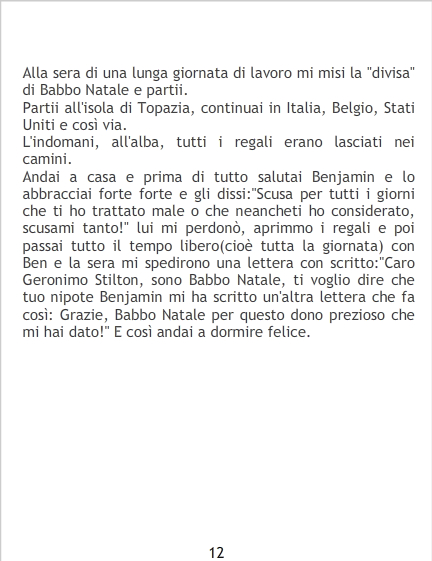 Alla sera di una lunga giornata di lavoro mi misi la "divisa" di Babbo Natale e partii.

Partii all'isola di Topazia, continuai in Italia, Belgio, Stati Uniti e così via.

L'indomani, all'alba, tutti i regali erano lasciati nei camini.

Andai a casa e prima di tutto salutai Benjamin e lo abbracciai forte forte e gli dissi:"Scusa per tutti i giorni che ti ho trattato male o che neancheti ho considerato, scusami tanto!" lui mi perdonò, aprimmo i regali e poi passai tutto il tempo libero(cioè tutta la giornata) con Ben e la sera mi spedirono una lettera con scritto:"Caro Geronimo Stilton, sono Babbo Natale, ti voglio dire che tuo nipote Benjamin mi ha scritto un'altra lettera che fa così: Grazie, Babbo Natale per questo dono prezioso che mi hai dato!" E così andai a dormire felice.

12